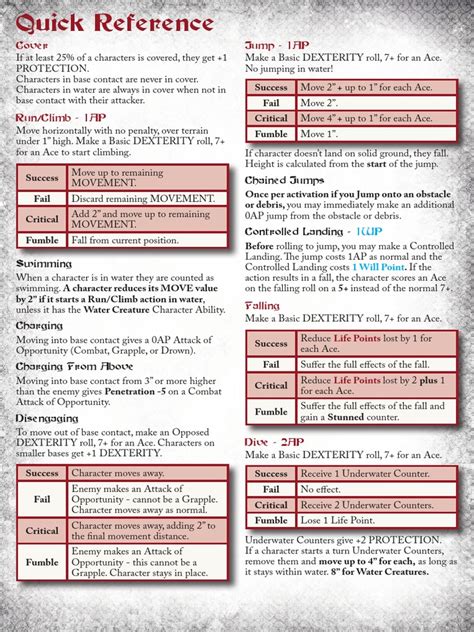 Quick Reference

Cover
If at least 25% of a characters is covered, they get +1 PROTECTION.
Characters in base contact are never in cover. Characters in water are always in cover when not in base contact with their attacker.

Run/Climb - 1AP
Move horizontally with no penalty, over terrain under 1" high. Make a Basic DEXTERITY roll, 7+ for an Ace to start climbing.

| Success | Move up to remaining MOVEMENT. |
|---|---|
| Fail | Discard remaining MOVEMENT. |
| Critical | Add 2" and move up to remaining MOVEMENT. |
| Fumble | Fall from current position. |

Swimming
When a character is in water they are counted as swimming. A character reduces its MOVE value by 2" if it starts a Run/Climb action in water, unless it has the Water Creature Character Ability.

Charging
Moving into base contact gives a 0AP Attack of Opportunity (Combat, Grapple, or Drown).

Charging From Above
Moving into base contact from 3" or more higher than the enemy gives Penetration -5 on a Combat Attack of Opportunity.

Disengaging
To move out of base contact, make an Opposed DEXTERITY roll, 7+ for an Ace. Characters on smaller bases get +1 DEXTERITY.

| Success | Character moves away. |
|---|---|
| Fail | Enemy makes an Attack of Opportunity - cannot be a Grapple. Character moves away as normal. |
| Critical | Character moves away, adding 2" to the final movement distance. |
| Fumble | Enemy makes an Attack of Opportunity - this cannot be a Grapple. Character stays in place. |

Jump - 1AP
Make a Basic DEXTERITY roll, 7+ for an Ace. No jumping in water!

| Success | Move 2" + up to 1" for each Ace. |
|---|---|
| Fail | Move 2". |
| Critical | Move 4" + up to 1" for each Ace. |
| Fumble | Move 1". |

If character doesn't land on solid ground, they fall. Height is calculated from the start of the jump.

Chained Jumps
Once per activation if you Jump onto an obstacle or debris, you may immediately make an additional 0AP jump from the obstacle or debris.

Controlled Landing - 1WP
Before rolling to jump, you may make a Controlled Landing. The jump costs 1AP as normal and the Controlled Landing costs 1 Will Point. If the action results in a fall, the character scores an Ace on the falling roll on a 5+ instead of the normal 7+.

Falling
Make a Basic DEXTERITY roll, 7+ for an Ace.

| Success | Reduce Life Points lost by 1 for each Ace. |
|---|---|
| Fail | Suffer the full effects of the fall. |
| Critical | Reduce Life Points lost by 2 plus 1 for each Ace. |
| Fumble | Suffer the full effects of the fall and gain a Stunned counter. |

Dive - 2AP
Make a Basic DEXTERITY roll, 7+ for an Ace.

| Success | Receive 1 Underwater Counter. |
|---|---|
| Fail | No effect. |
| Critical | Receive 2 Underwater Counters. |
| Fumble | Lose 1 Life Point. |

Underwater Counters give +2 PROTECTION. If a character starts a turn Underwater Counters, remove them and move up to 4" for each, as long as it stays within water. 8" for Water Creatures.